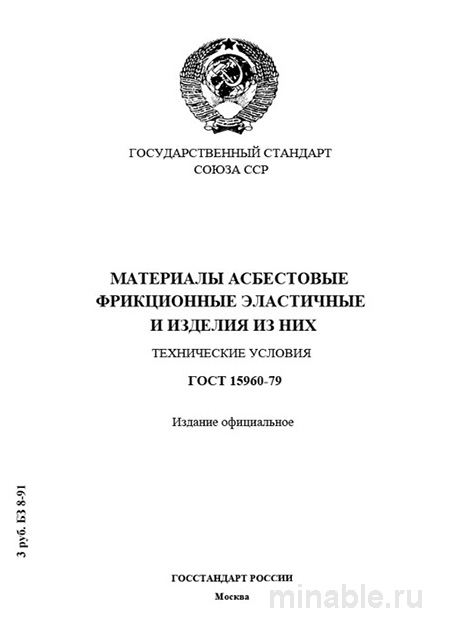 ГОСУДАРСТВЕННЫЙ СТАНДАРТ
СОЮЗА ССР

МАТЕРИАЛЫ АСБЕСТОВЫЕ ФРИКЦИОННЫЕ ЭЛАСТИЧНЫЕ И ИЗДЕЛИЯ ИЗ НИХ

ТЕХНИЧЕСКИЕ УСЛОВИЯ

ГОСТ 15960-79

Издание официальное

3 руб. БЗ 8-91

ГОССТАНДАРТ РОССИИ
Москва

minable.ru